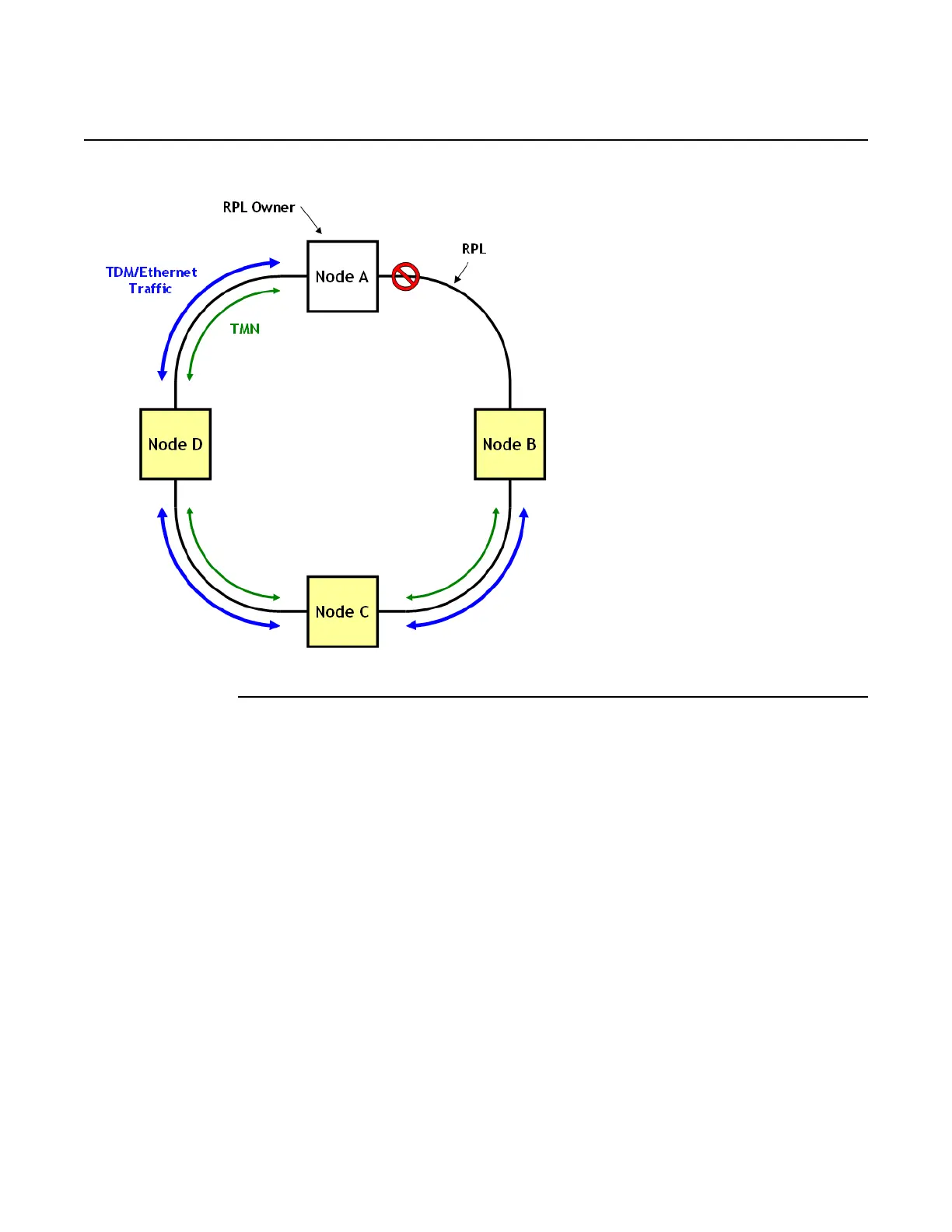 RPL Owner

RPL

TDM/Ethernet Traffic

Node A

TMN

Node D

Node B

Node C